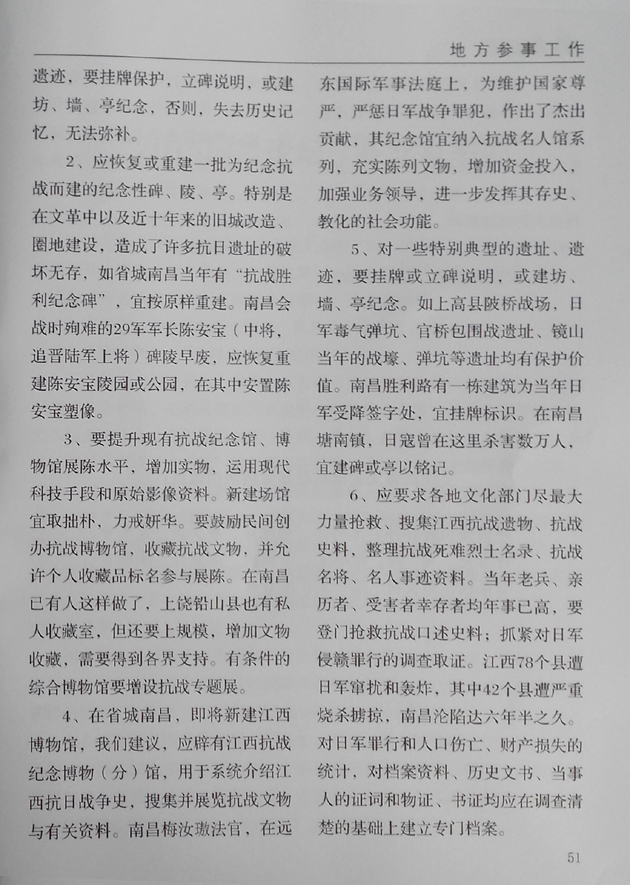 地方参事工作

遗迹，要挂牌保护，立碑说明，或建坊、墙、亭纪念，否则，失去历史记忆，无法弥补。

2、应恢复或重建一批为纪念抗战而建的纪念性碑、陵、亭。特别是在文革中以及近十年来的旧城改造、圈地建设，造成了许多抗日遗址的破坏无存，如省城南昌当年有“抗战胜利纪念碑”，宜按原样重建。南昌会战时殉难的29军军长陈安宝（中将，追晋陆军上将）碑陵早废，应恢复重建陈安宝陵园或公园，在其中安置陈安宝塑像。

3、要提升现有抗战纪念馆、博物馆展陈水平，增加实物，运用现代科技手段和原始影像资料。新建场馆宜取拙朴，力戒妍华。要鼓励民间创办抗战博物馆，收藏抗战文物，并允许个人收藏品标名参与展陈。在南昌已有人这样做了，上饶铅山县也有私人收藏室，但还要上规模，增加文物收藏，需要得到各界支持。有条件的综合博物馆要增设抗战专题展。

4、在省城南昌，即将新建江西博物馆，我们建议，应辟有江西抗战纪念博物（分）馆，用于系统介绍江西抗日战争史，搜集并展览抗战文物与有关资料。南昌梅汝璈法官，在远东国际军事法庭上，为维护国家尊严，严惩日军战争罪犯，作出了杰出贡献，其纪念馆宜纳入抗战名人馆系列，充实陈列文物，增加资金投入，加强业务领导，进一步发挥其存史、教化的社会功能。

5、对一些特别典型的遗址、遗迹，要挂牌或立碑说明，或建坊、墙、亭纪念。如上高县陂桥战场，日军毒气弹坑、官桥包围战遗址、镜山当年的战壕、弹坑等遗址均有保护价值。南昌胜利路有一栋建筑为当年日军受降签字处，宜挂牌标识。在南昌塘南镇，日寇曾在这里杀害数万人，宜建碑或亭以铭记。

6、应要求各地文化部门尽最大力量抢救、搜集江西抗战遗物、抗战史料，整理抗战死难烈士名录、抗战名将、名人事迹资料。当年老兵、亲历者、受害者幸存者均年事已高，要登门抢救抗战口述史料；抓紧对日军侵赣罪行的调查取证。江西78个县遭日军窜扰和轰炸，其中42个县遭严重烧杀掳掠，南昌沦陷达六年半之久。对日军罪行和人口伤亡、财产损失的统计，对档案资料、历史文书、当事人的证词和物证、书证均应在调查清楚的基础上建立专门档案。

51